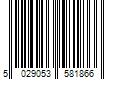 5 029053 581866